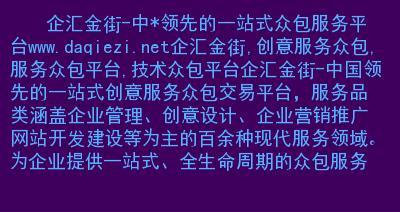 企汇金街-中*领先的一站式众包服务平台www.daqiezi.net企汇金街,创意服务众包,服务众包平台,技术众包平台企汇金街-中国领先的一站式创意服务众包交易平台，服务品类涵盖企业管理、创意设计、企业营销推广网站开发建设等为主的百余种现代服务领域。为企业提供一站式、全生命周期的众包服务